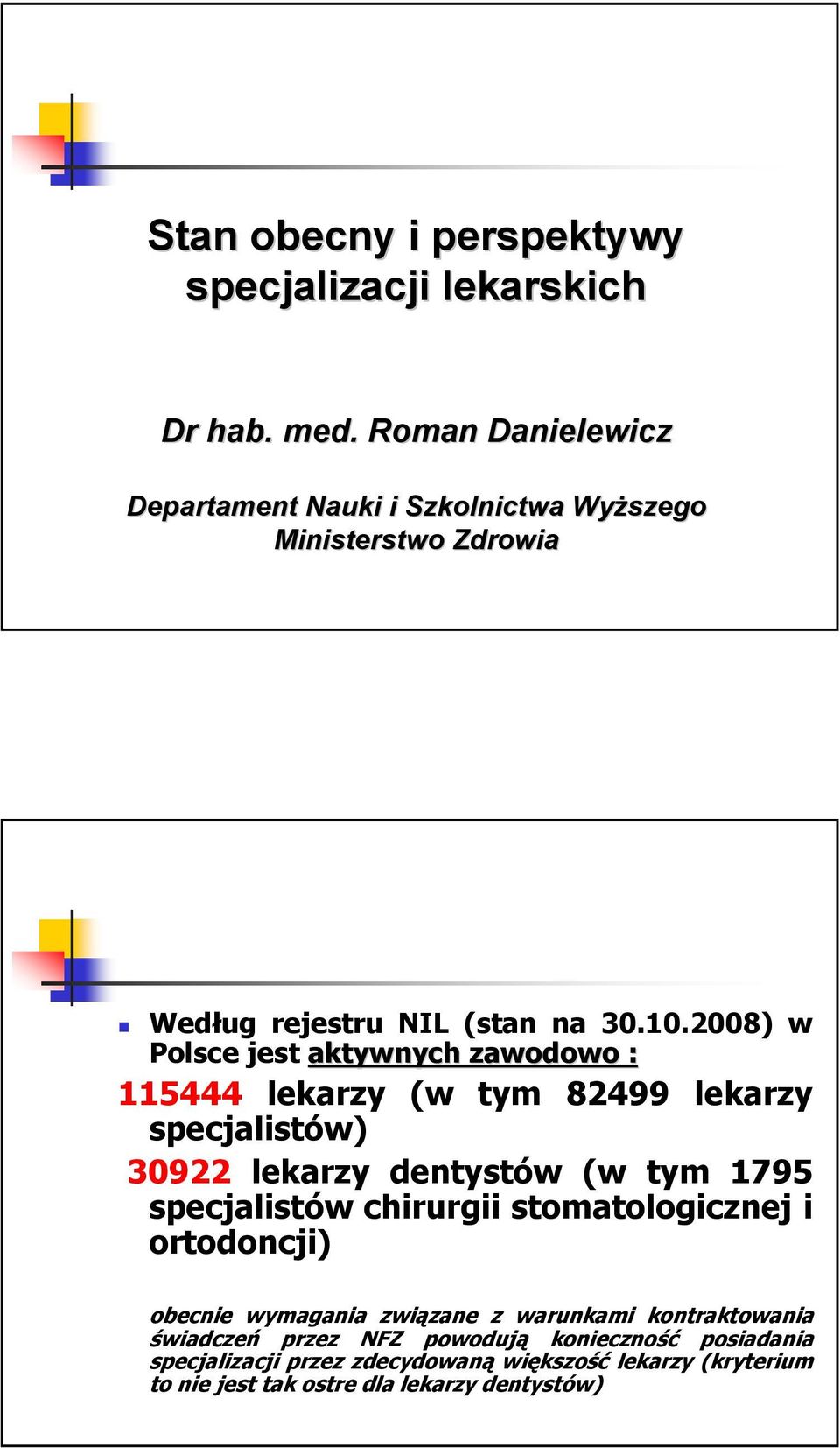 Stan obecny i perspektywy specjalizacji lekarskich

Dr hab. med. Roman Danielewicz

Departament Nauki i Szkolnictwa Wyższego
Ministerstwo Zdrowia

Według rejestru NIL (stan na 30.10.2008) w Polsce jest aktywnych zawodowo :

115444 lekarzy (w tym 82499 lekarzy specjalistów)

30922 lekarzy dentystów (w tym 1795 specjalistów chirurgii stomatologicznej i ortodoncji)

obecnie wymagania związane z warunkami kontraktowania świadczeń przez NFZ powodują konieczność posiadania specjalizacji przez zdecydowaną większość lekarzy (kryterium to nie jest tak ostre dla lekarzy dentystów)